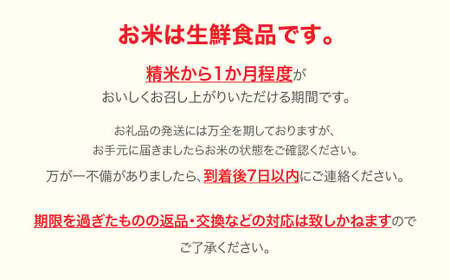 お米は生鮮食品です。

精米から1か月程度が
おいしくお召し上がりいただける期間です。

お礼品の発送には万全を期しておりますが、
お手元に届きましたらお米の状態をご確認ください。

万が一不備がありましたら、到着後7日以内にご連絡ください。

期限を過ぎたものの返品・交換などの対応は致しかねますので
ご了承ください。